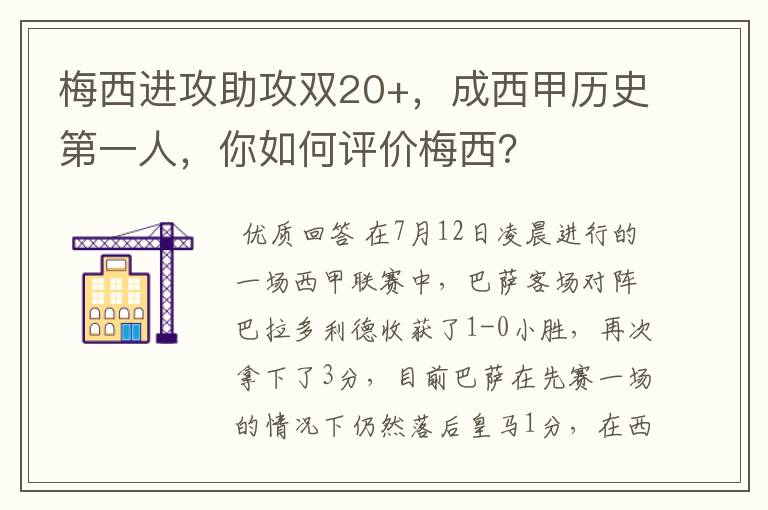 梅西进攻助攻双20+，成西甲历史第一人，你如何评价梅西？

优质回答 在7月12日凌晨进行的一场西甲联赛中，巴萨客场对阵巴拉多利德收获了1-0小胜，再次拿下了3分，目前巴萨在先赛一场的情况下仍然落后皇马1分，在西